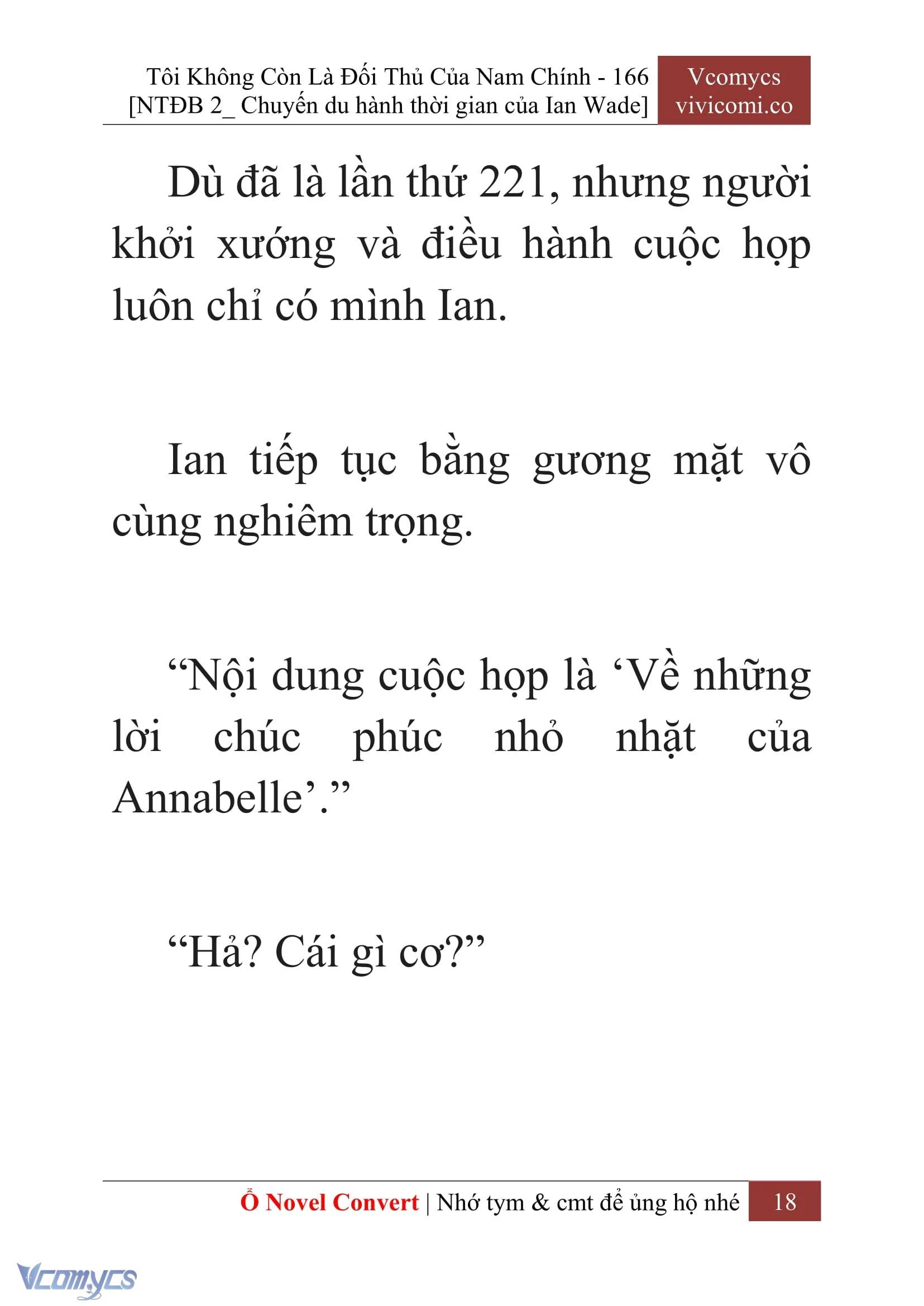 Tôi Không Còn Là Đối Thủ Của Nam Chính - 166
[NTĐB 2_ Chuyến du hành thời gian của Ian Wade]

Vcomycs
vivicomi.co

Dù đã là lần thứ 221, nhưng người khởi xướng và điều hành cuộc họp luôn chỉ có mình Ian.

Ian tiếp tục bằng gương mặt vô cùng nghiêm trọng.

“Nội dung cuộc họp là ‘Về những lời chúc phúc nhỏ nhặt của Annabelle’.”

“Hả? Cái gì cơ?”

Ổ Novel Convert | Nhớ tym & cmt để ủng hộ nhé 18

Vcomycs